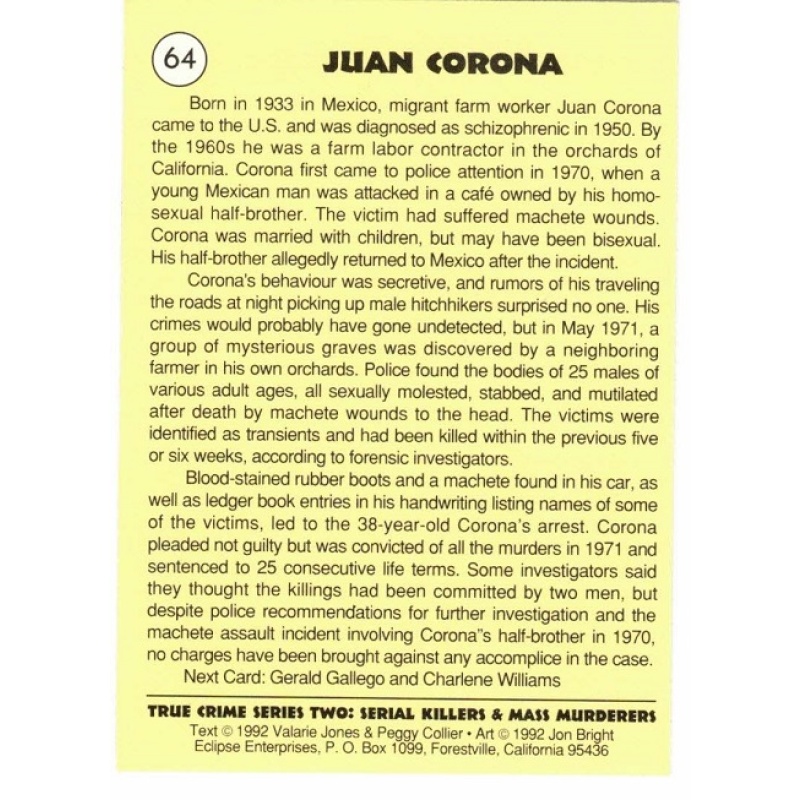 64

JUAN CORONA

Born in 1933 in Mexico, migrant farm worker Juan Corona came to the U.S. and was diagnosed as schizophrenic in 1950. By the 1960s he was a farm labor contractor in the orchards of California. Corona first came to police attention in 1970, when a young Mexican man was attacked in a café owned by his homosexual half-brother. The victim had suffered machete wounds. Corona was married with children, but may have been bisexual. His half-brother allegedly returned to Mexico after the incident.

Corona's behaviour was secretive, and rumors of his traveling the roads at night picking up male hitchhikers surprised no one. His crimes would probably have gone undetected, but in May 1971, a group of mysterious graves was discovered by a neighboring farmer in his own orchards. Police found the bodies of 25 males of various adult ages, all sexually molested, stabbed, and mutilated after death by machete wounds to the head. The victims were identified as transients and had been killed within the previous five or six weeks, according to forensic investigators.

Blood-stained rubber boots and a machete found in his car, as well as ledger book entries in his handwriting listing names of some of the victims, led to the 38-year-old Corona's arrest. Corona pleaded not guilty but was convicted of all the murders in 1971 and sentenced to 25 consecutive life terms. Some investigators said they thought the killings had been committed by two men, but despite police recommendations for further investigation and the machete assault incident involving Corona"s half-brother in 1970, no charges have been brought against any accomplice in the case.

Next Card: Gerald Gallego and Charlene Williams

TRUE CRIME SERIES TWO: SERIAL KILLERS & MASS MURDERERS
Text © 1992 Valarie Jones & Peggy Collier • Art © 1992 Jon Bright
Eclipse Enterprises, P. O. Box 1099, Forestville, California 95436